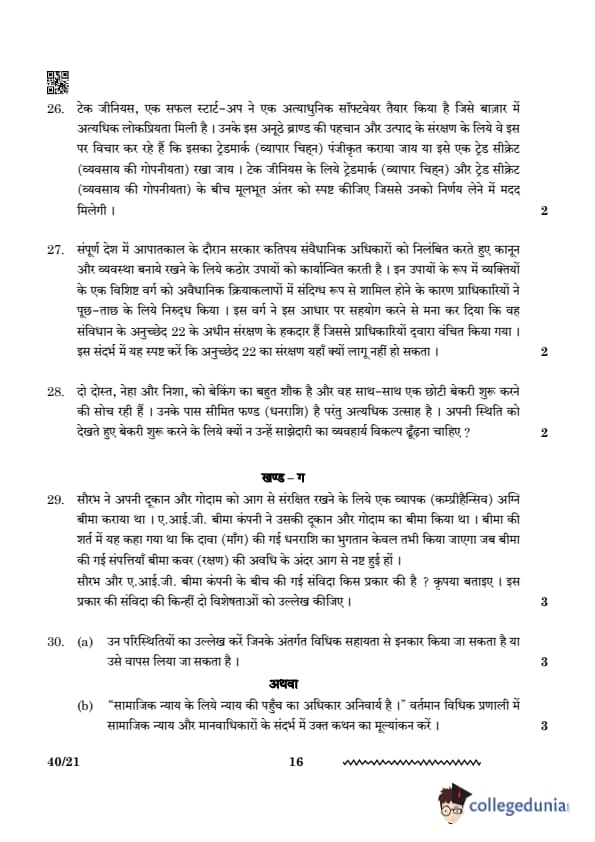 26. टेक जीनियस, एक सफल स्टार्ट-अप ने एक अत्याधुनिक सॉफ्टवेयर तैयार किया है जिसे बाज़ार में अत्यधिक लोकप्रियता मिली है । उनके इस अनूठे ब्राण्ड की पहचान और उत्पाद के संरक्षण के लिये वे इस पर विचार कर रहे हैं कि इसका ट्रेडमार्क (व्यापार चिह्न) पंजीकृत कराया जाय या इसे एक ट्रेड सीक्रेट (व्यवसाय की गोपनीयता) रखा जाय । टेक जीनियस के लिये ट्रेडमार्क (व्यापार चिह्न) और ट्रेड सीक्रेट (व्यवसाय की गोपनीयता) के बीच मूलभूत अंतर को स्पष्ट कीजिए जिससे उनको निर्णय लेने में मदद मिलेगी । 2

27. संपूर्ण देश में आपातकाल के दौरान सरकार कतिपय संवैधानिक अधिकारों को निलंबित करते हुए कानून और व्यवस्था बनाये रखने के लिये कठोर उपायों को कार्यान्वित करती है । इन उपायों के रूप में व्यक्तियों के एक विशिष्ट वर्ग को अवैधानिक क्रियाकलापों में संदिग्ध रूप से शामिल होने के कारण प्राधिकारियों ने पूछ-ताछ के लिये निरुद्ध किया । इस वर्ग ने इस आधार पर सहयोग करने से मना कर दिया कि वह संविधान के अनुच्छेद 22 के अधीन संरक्षण के हकदार हैं जिससे प्राधिकारियों द्वारा वंचित किया गया । इस संदर्भ में यह स्पष्ट करें कि अनुच्छेद 22 का संरक्षण यहाँ क्यों लागू नहीं हो सकता । 2

28. दो दोस्त, नेहा और निशा, को बेकिंग का बहुत शौक है और वह साथ-साथ एक छोटी बेकरी शुरू करने की सोच रही हैं । उनके पास सीमित फण्ड (धनराशि) है परंतु अत्यधिक उत्साह है । अपनी स्थिति को देखते हुए बेकरी शुरू करने के लिये क्यों न उन्हें साझेदारी का व्यवहार्य विकल्प ढूँढ़ना चाहिए ? 2

खण्ड – ग

29. सौरभ ने अपनी दूकान और गोदाम को आग से संरक्षित रखने के लिये एक व्यापक (कम्प्रीहैन्सिव) अग्नि बीमा कराया था । ए.आई.जी. बीमा कंपनी ने उसकी दूकान और गोदाम का बीमा किया था । बीमा की शर्त में यह कहा गया था कि दावा (माँग) की गई धनराशि का भुगतान केवल तभी किया जाएगा जब बीमा की गई संपत्तियाँ बीमा कवर (रक्षण) की अवधि के अंदर आग से नष्ट हुई हों ।
सौरभ और ए.आई.जी. बीमा कंपनी के बीच की गई संविदा किस प्रकार की है ? कृपया बताइए । इस प्रकार की संविदा की किन्हीं दो विशेषताओं को उल्लेख कीजिए । 3

30. (a) उन परिस्थितियों का उल्लेख करें जिनके अंतर्गत विधिक सहायता से इनकार किया जा सकता है या उसे वापस लिया जा सकता है । 3

अथवा

(b) "सामाजिक न्याय के लिये न्याय की पहुँच का अधिकार अनिवार्य है ।" वर्तमान विधिक प्रणाली में सामाजिक न्याय और मानवाधिकारों के संदर्भ में उक्त कथन का मूल्यांकन करें । 3

40/21 16

collegedunia